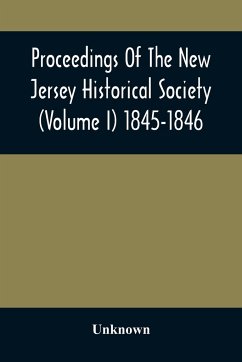 Proceedings Of The New Jersey Historical Society (Volume I) 1845-1846

Unknown